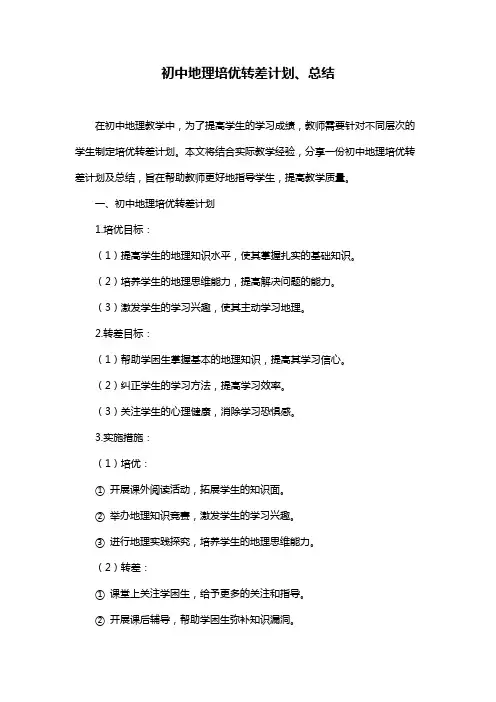 初中地理培优转差计划、总结

在初中地理教学中，为了提高学生的学习成绩，教师需要针对不同层次的学生制定培优转差计划。本文将结合实际教学经验，分享一份初中地理培优转差计划及总结，旨在帮助教师更好地指导学生，提高教学质量。

一、初中地理培优转差计划

1.培优目标：

（1）提高学生的地理知识水平，使其掌握扎实的基础知识。

（2）培养学生的地理思维能力，提高解决问题的能力。

（3）激发学生的学习兴趣，使其主动学习地理。

2.转差目标：

（1）帮助学困生掌握基本的地理知识，提高其学习信心。

（2）纠正学生的学习方法，提高学习效率。

（3）关注学生的心理健康，消除学习恐惧感。

3.实施措施：

（1）培优：

① 开展课外阅读活动，拓展学生的知识面。

② 举办地理知识竞赛，激发学生的学习兴趣。

③ 进行地理实践探究，培养学生的地理思维能力。

（2）转差：

① 课堂上关注学困生，给予更多的关注和指导。

② 开展课后辅导，帮助学困生弥补知识漏洞。